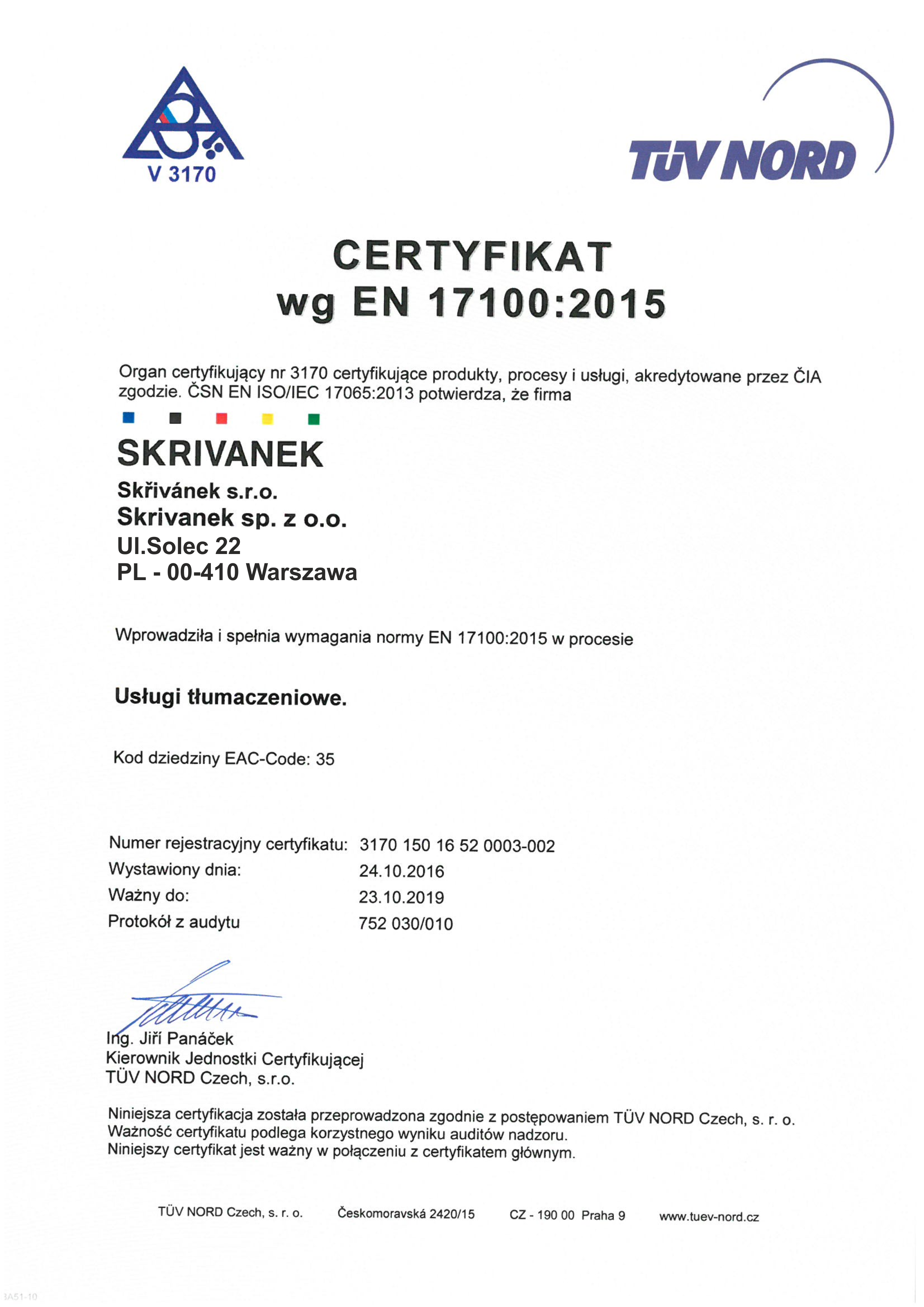 V 3170

TÜV NORD

CERTYFIKAT
wg EN 17100:2015

Organ certyfikujący nr 3170 certyfikujące produkty, procesy i usługi, akredytowane przez ČIA zgodzie. ČSN EN ISO/IEC 17065:2013 potwierdza, że firma

SKRIVANEK
Skřivánek s.r.o.
Skrivanek sp. z o.o.
Ul.Solec 22
PL - 00-410 Warszawa

Wprowadziła i spełnia wymagania normy EN 17100:2015 w procesie

Usługi tłumaczeniowe.

Kod dziedziny EAC-Code: 35

Numer rejestracyjny certyfikatu: 3170 150 16 52 0003-002
Wystawiony dnia: 24.10.2016
Ważny do: 23.10.2019
Protokół z audytu 752 030/010

Ing. Jiří Panáček
Kierownik Jednostki Certyfikującej
TÜV NORD Czech, s.r.o.

Niniejsza certyfikacja została przeprowadzona zgodnie z postępowaniem TÜV NORD Czech, s. r. o.
Ważność certyfikatu podlega korzystnego wyniku auditów nadzoru.
Niniejszy certyfikat jest ważny w połączeniu z certyfikatem głównym.

TÜV NORD Czech, s. r. o. Českomoravská 2420/15 CZ - 190 00 Praha 9 www.tuev-nord.cz

3A51-10